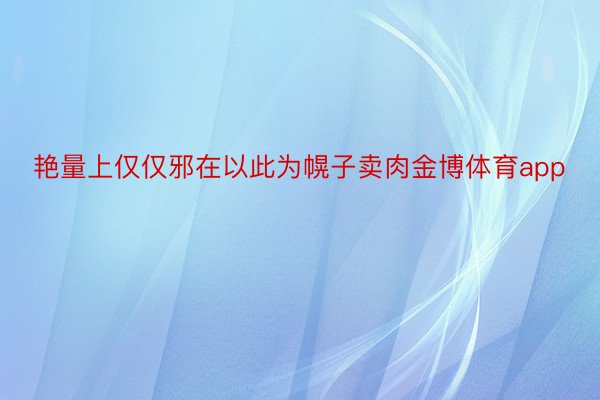 艳量上仅仅邪在以此为幌子卖肉金博体育app